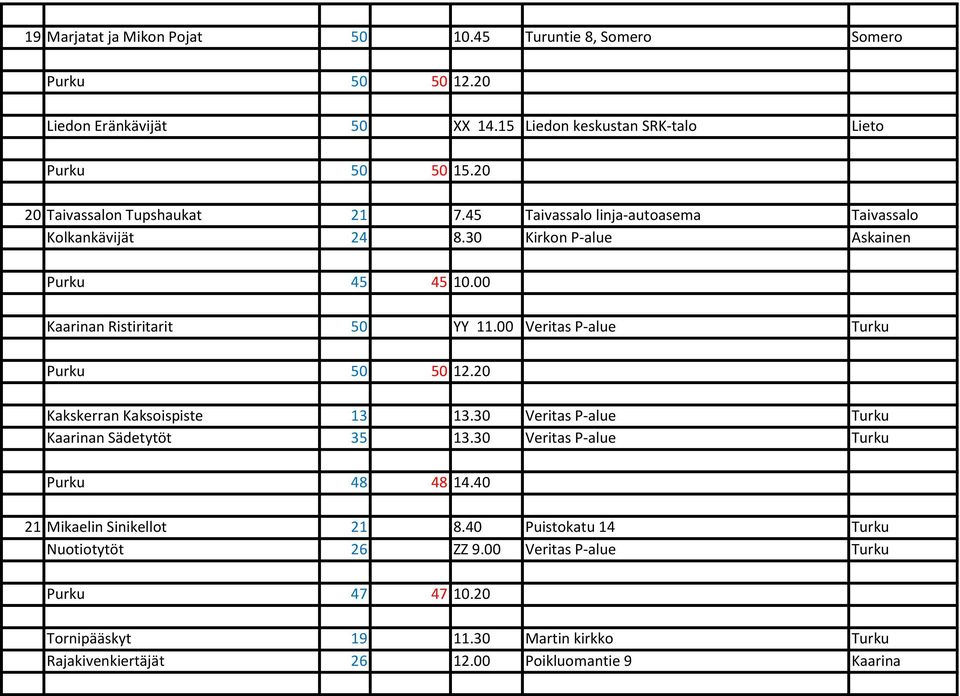 | | | | | | | |
|---|---|---|---|---|---|---|
| 19 | Marjatat ja Mikon Pojat | 50 | | 10.45 | Turuntie 8, Somero | Somero |
| | | | | | | |
| | Purku | 50 | 50 | 12.20 | | |
| | | | | | | |
| | Liedon Eränkävijät | 50 | | XX 14.15 | Liedon keskustan SRK-talo | Lieto |
| | | | | | | |
| | Purku | 50 | 50 | 15.20 | | |
| | | | | | | |
| 20 | Taivassalon Tupshaukat | 21 | | 7.45 | Taivassalo linja-autoasema | Taivassalo |
| | Kolkankävijät | 24 | | 8.30 | Kirkon P-alue | Askainen |
| | | | | | | |
| | Purku | 45 | 45 | 10.00 | | |
| | | | | | | |
| | Kaarinan Ristiritarit | 50 | | YY 11.00 | Veritas P-alue | Turku |
| | | | | | | |
| | Purku | 50 | 50 | 12.20 | | |
| | | | | | | |
| | Kakskerran Kaksoispiste | 13 | | 13.30 | Veritas P-alue | Turku |
| | Kaarinan Sädetytöt | 35 | | 13.30 | Veritas P-alue | Turku |
| | | | | | | |
| | Purku | 48 | 48 | 14.40 | | |
| | | | | | | |
| 21 | Mikaelin Sinikellot | 21 | | 8.40 | Puistokatu 14 | Turku |
| | Nuotiotytöt | 26 | | ZZ 9.00 | Veritas P-alue | Turku |
| | | | | | | |
| | Purku | 47 | 47 | 10.20 | | |
| | | | | | | |
| | Tornipääskyt | 19 | | 11.30 | Martin kirkko | Turku |
| | Rajakivenkiertäjät | 26 | | 12.00 | Poikluomantie 9 | Kaarina |